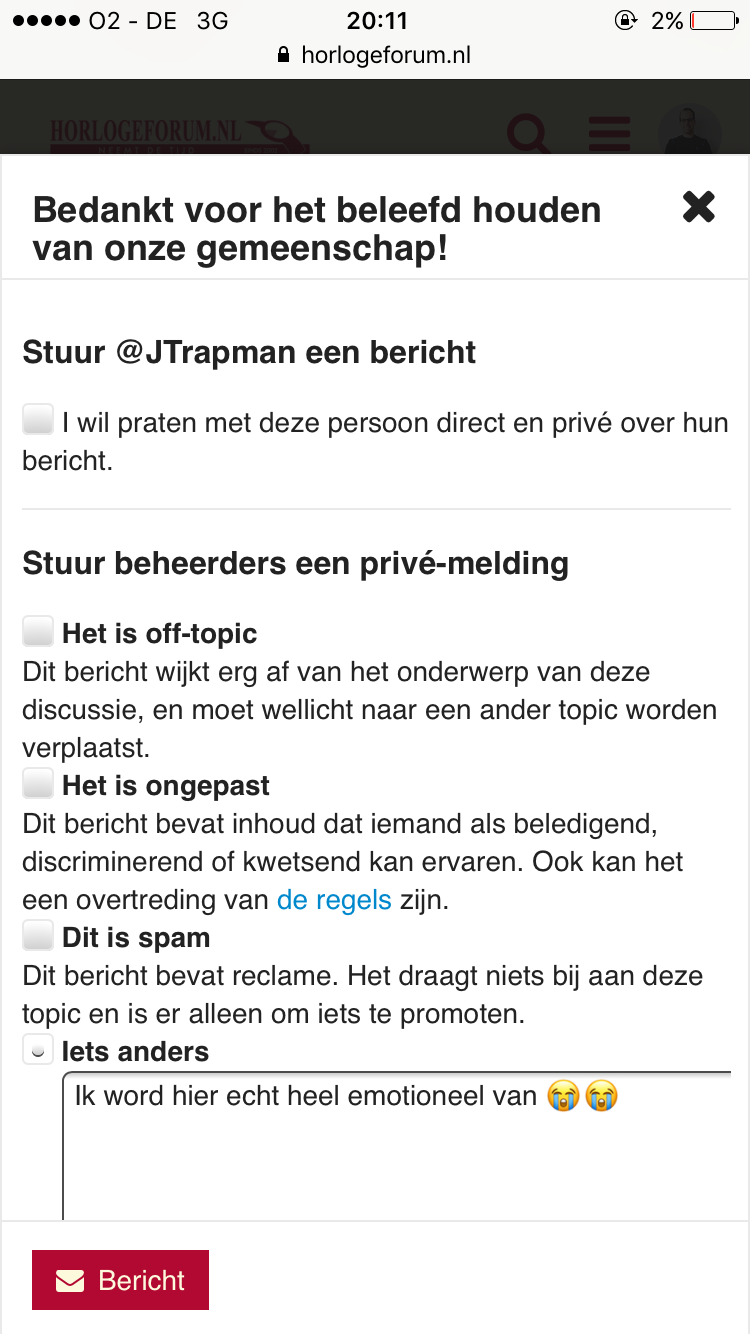 ●●●●● O2 - DE 3G 20:11 2%
horlogeforum.nl

HORLOGEFORUM.NL

Bedankt voor het beleefd houden van onze gemeenschap!

Stuur @JTrapman een bericht

I wil praten met deze persoon direct en privé over hun bericht.

Stuur beheerders een privé-melding

Het is off-topic
Dit bericht wijkt erg af van het onderwerp van deze discussie, en moet wellicht naar een ander topic worden verplaatst.

Het is ongepast
Dit bericht bevat inhoud dat iemand als beledigend, discriminerend of kwetsend kan ervaren. Ook kan het een overtreding van de regels zijn.

Dit is spam
Dit bericht bevat reclame. Het draagt niets bij aan deze topic en is er alleen om iets te promoten.

Iets anders

Ik word hier echt heel emotioneel van 😭😭

Bericht